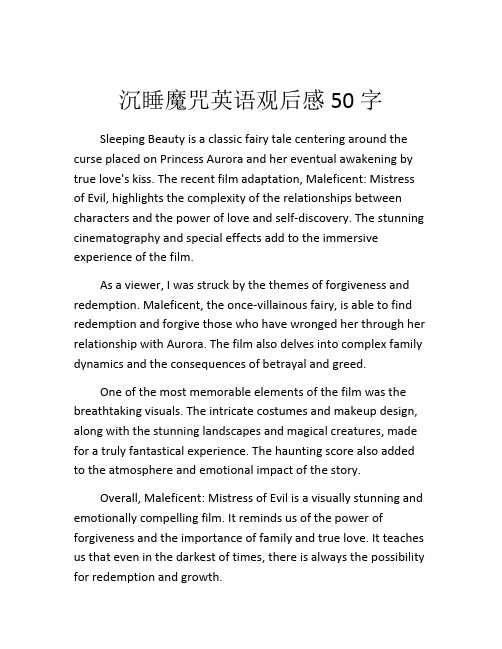 沉睡魔咒英语观后感 50 字

Sleeping Beauty is a classic fairy tale centering around the curse placed on Princess Aurora and her eventual awakening by true love's kiss. The recent film adaptation, Maleficent: Mistress of Evil, highlights the complexity of the relationships between characters and the power of love and self-discovery. The stunning cinematography and special effects add to the immersive experience of the film.

As a viewer, I was struck by the themes of forgiveness and redemption. Maleficent, the once-villainous fairy, is able to find redemption and forgive those who have wronged her through her relationship with Aurora. The film also delves into complex family dynamics and the consequences of betrayal and greed.

One of the most memorable elements of the film was the breathtaking visuals. The intricate costumes and makeup design, along with the stunning landscapes and magical creatures, made for a truly fantastical experience. The haunting score also added to the atmosphere and emotional impact of the story.

Overall, Maleficent: Mistress of Evil is a visually stunning and emotionally compelling film. It reminds us of the power of forgiveness and the importance of family and true love. It teaches us that even in the darkest of times, there is always the possibility for redemption and growth.